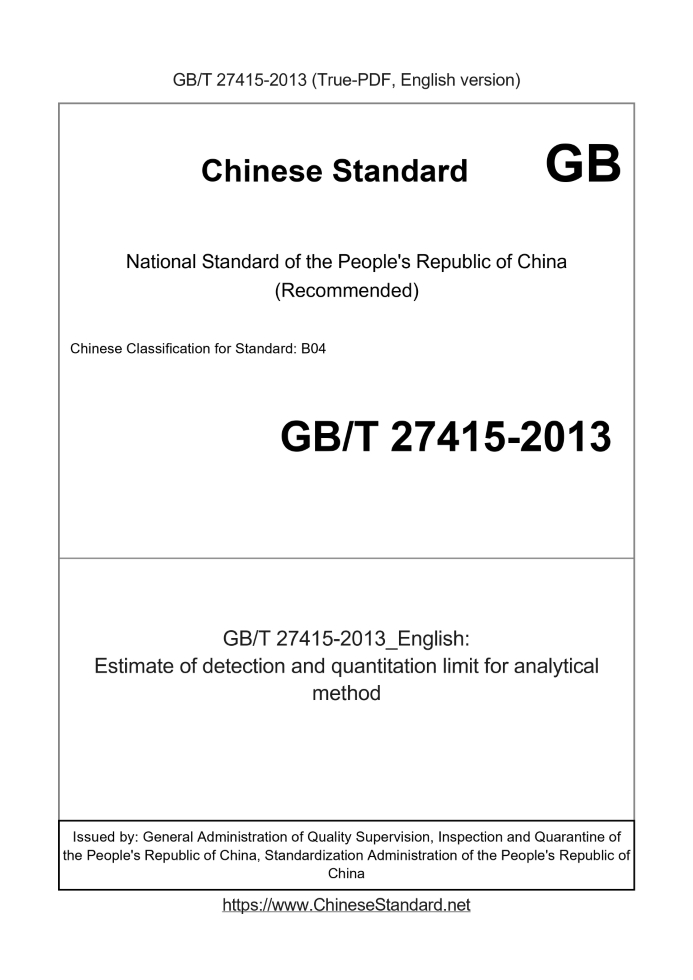 GB/T 27415-2013 (True-PDF, English version)

Chinese Standard GB

National Standard of the People's Republic of China
(Recommended)

Chinese Classification for Standard: B04

GB/T 27415-2013

GB/T 27415-2013_English:
Estimate of detection and quantitation limit for analytical method

Issued by: General Administration of Quality Supervision, Inspection and Quarantine of the People's Republic of China, Standardization Administration of the People's Republic of China

https://www.ChineseStandard.net